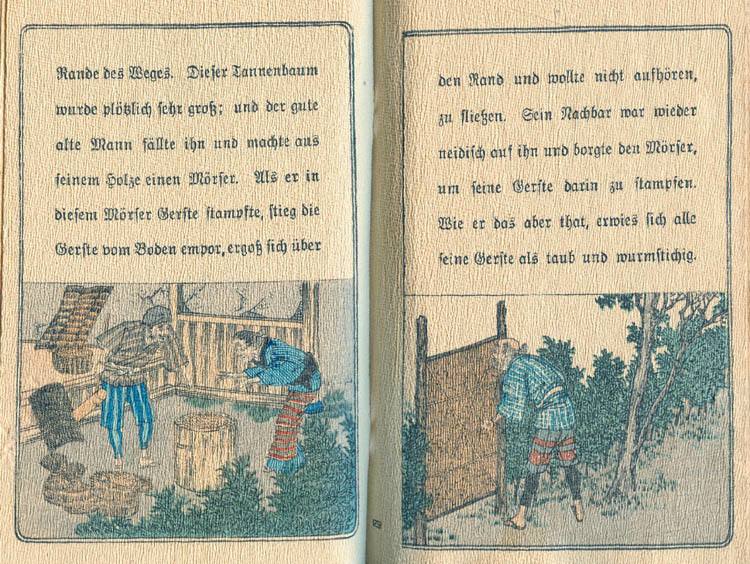 Rande des Weges. Dieser Tannenbaum wurde plötzlich sehr groß; und der gute alte Mann fällte ihn und machte aus seinem Holze einen Mörser. Als er in diesem Mörser Gerste stampfte, stieg die Gerste vom Boden empor, ergoß sich über

den Rand und wollte nicht aufhören, zu fließen. Sein Nachbar war wieder neidisch auf ihn und borgte den Mörser, um seine Gerste darin zu stampfen. Wie er das aber that, erwies sich alle seine Gerste als taub und wurmstichig.